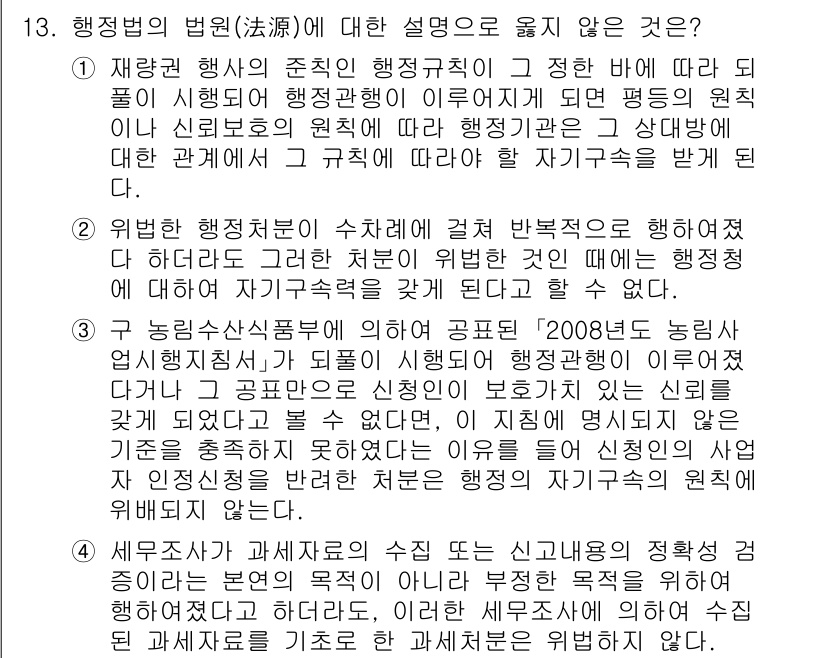 13. 행정법의 법원(法源)에 대한 설명으로 옳지 않은 것은?

① 재량권 행사의 준칙인 행정규칙이 그 정한 바에 따라 되풀이 시행되어 행정관행이 이루어지게 되면 평등의 원칙이나 신뢰보호의 원칙에 따라 행정기관은 그 상대방에 대한 관계에서 그 규칙에 따라야 할 자기구속을 받게 된다.

② 위법한 행정처분이 수차례에 걸쳐 반복적으로 행하여졌다 하더라도 그러한 처분이 위법한 것인 때에는 행정청에 대하여 자기구속력을 갖게 된다고 할 수 없다.

③ 구 농림수산식품부에 의하여 공표된 「2008년도 농림사업시행지침서」가 되풀이 시행되어 행정관행이 이루어졌다거나 그 공표만으로 신청인이 보호가치 있는 신뢰를 갖게 되었다고 볼 수 없다면, 이 지침에 명시되지 않은 기준을 충족하지 못하였다는 이유를 들어 신청인의 사업자 인정신청을 반려한 처분은 행정의 자기구속의 원칙에 위배되지 않는다.

④ 세무조사가 과세자료의 수집 또는 신고내용의 정확성 검증이라는 본연의 목적이 아니라 부정한 목적을 위하여 행하여졌다고 하더라도, 이러한 세무조사에 의하여 수집된 과세자료를 기초로 한 과세처분은 위법하지 않다.